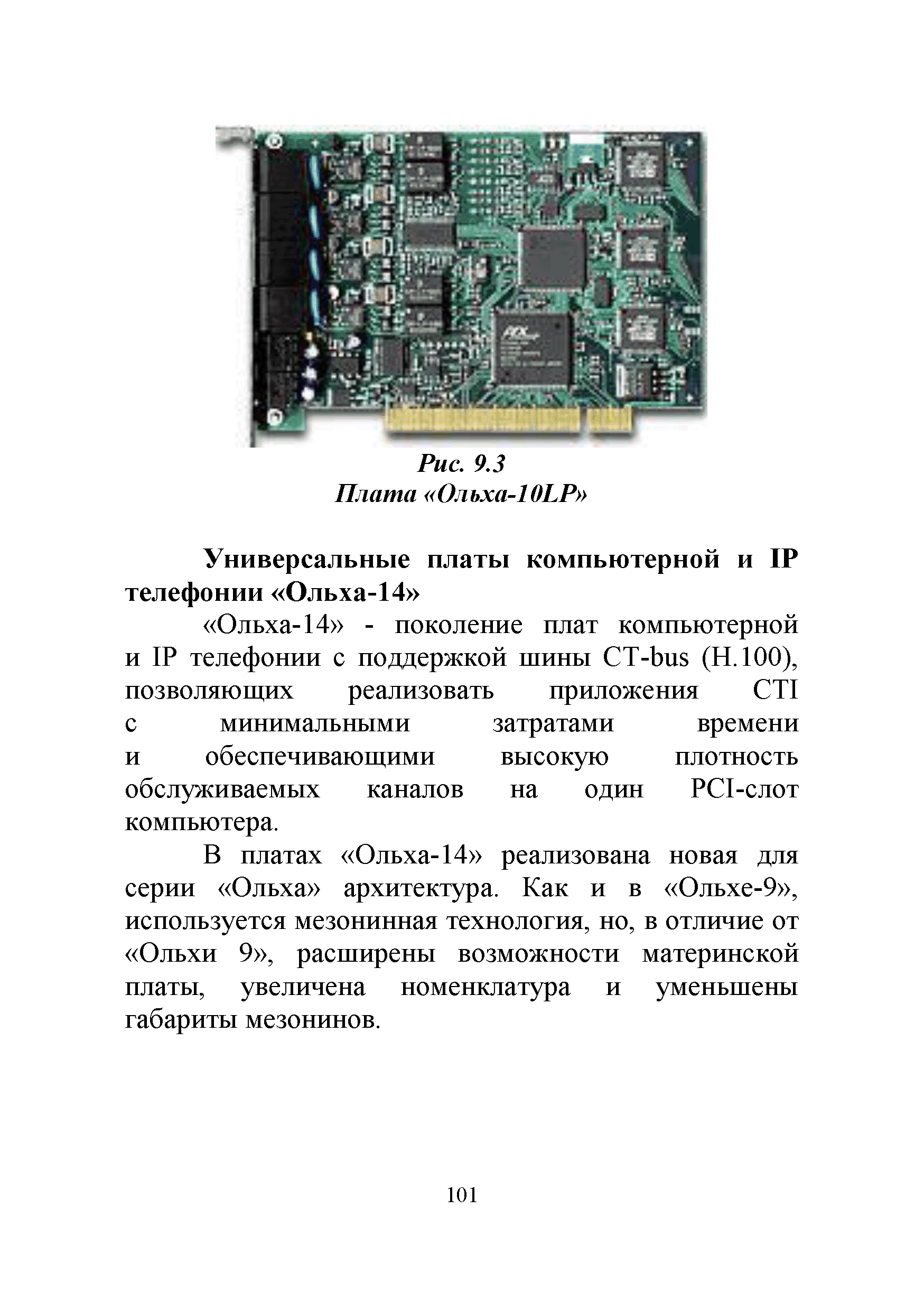 Рис. 9.3
Плата «Ольха-10LP»

Универсальные платы компьютерной и IP телефонии «Ольха-14»

«Ольха-14» - поколение плат компьютерной и IP телефонии с поддержкой шины CT-bus (H.100), позволяющих реализовать приложения CTI с минимальными затратами времени и обеспечивающими высокую плотность обслуживаемых каналов на один PCI-слот компьютера.

В платах «Ольха-14» реализована новая для серии «Ольха» архитектура. Как и в «Ольхе-9», используется мезонинная технология, но, в отличие от «Ольхи 9», расширены возможности материнской платы, увеличена номенклатура и уменьшены габариты мезонинов.

101